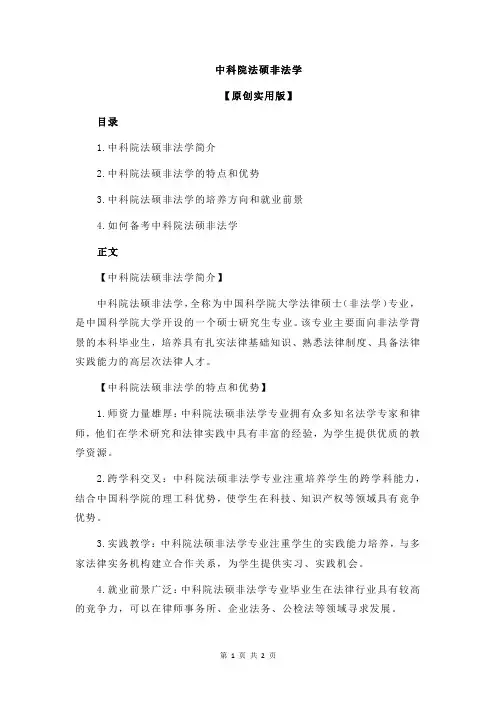 中科院法硕非法学

【原创实用版】

目录

1.中科院法硕非法学简介

2.中科院法硕非法学的特点和优势

3.中科院法硕非法学的培养方向和就业前景

4.如何备考中科院法硕非法学

正文

【中科院法硕非法学简介】

中科院法硕非法学，全称为中国科学院大学法律硕士（非法学）专业，是中国科学院大学开设的一个硕士研究生专业。该专业主要面向非法学背景的本科毕业生，培养具有扎实法律基础知识、熟悉法律制度、具备法律实践能力的高层次法律人才。

【中科院法硕非法学的特点和优势】

1.师资力量雄厚：中科院法硕非法学专业拥有众多知名法学专家和律师，他们在学术研究和法律实践中具有丰富的经验，为学生提供优质的教学资源。

2.跨学科交叉：中科院法硕非法学专业注重培养学生的跨学科能力，结合中国科学院的理工科优势，使学生在科技、知识产权等领域具有竞争优势。

3.实践教学：中科院法硕非法学专业注重学生的实践能力培养，与多家法律实务机构建立合作关系，为学生提供实习、实践机会。

4.就业前景广泛：中科院法硕非法学专业毕业生在法律行业具有较高的竞争力，可以在律师事务所、企业法务、公检法等领域寻求发展。

第 1 页 共 2 页